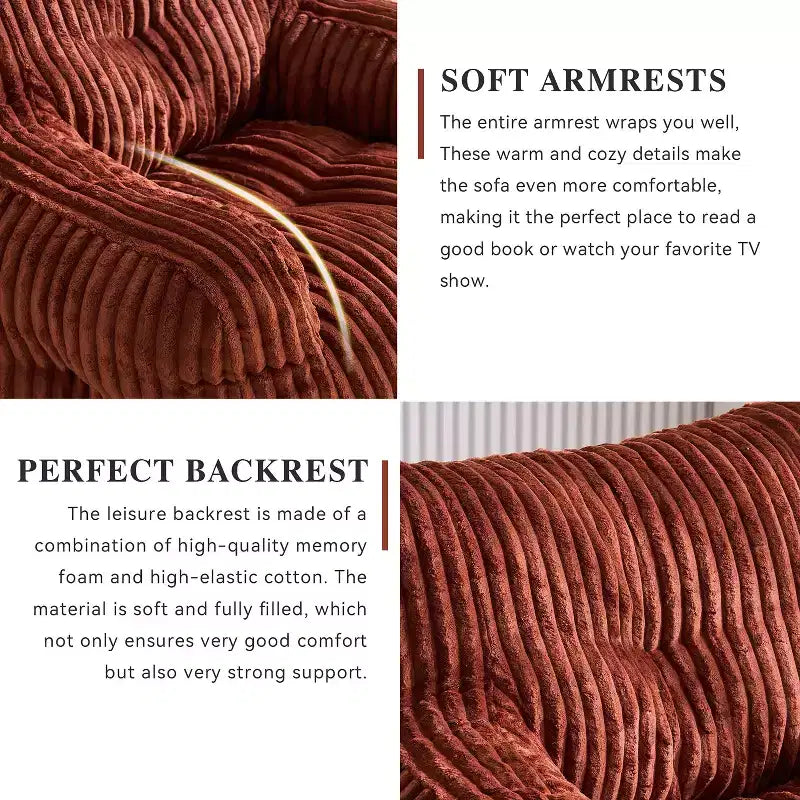 SOFT ARMRESTS

The entire armrest wraps you well, These warm and cozy details make the sofa even more comfortable, making it the perfect place to read a good book or watch your favorite TV show.

PERFECT BACKREST

The leisure backrest is made of a combination of high-quality memory foam and high-elastic cotton. The material is soft and fully filled, which not only ensures very good comfort but also very strong support.